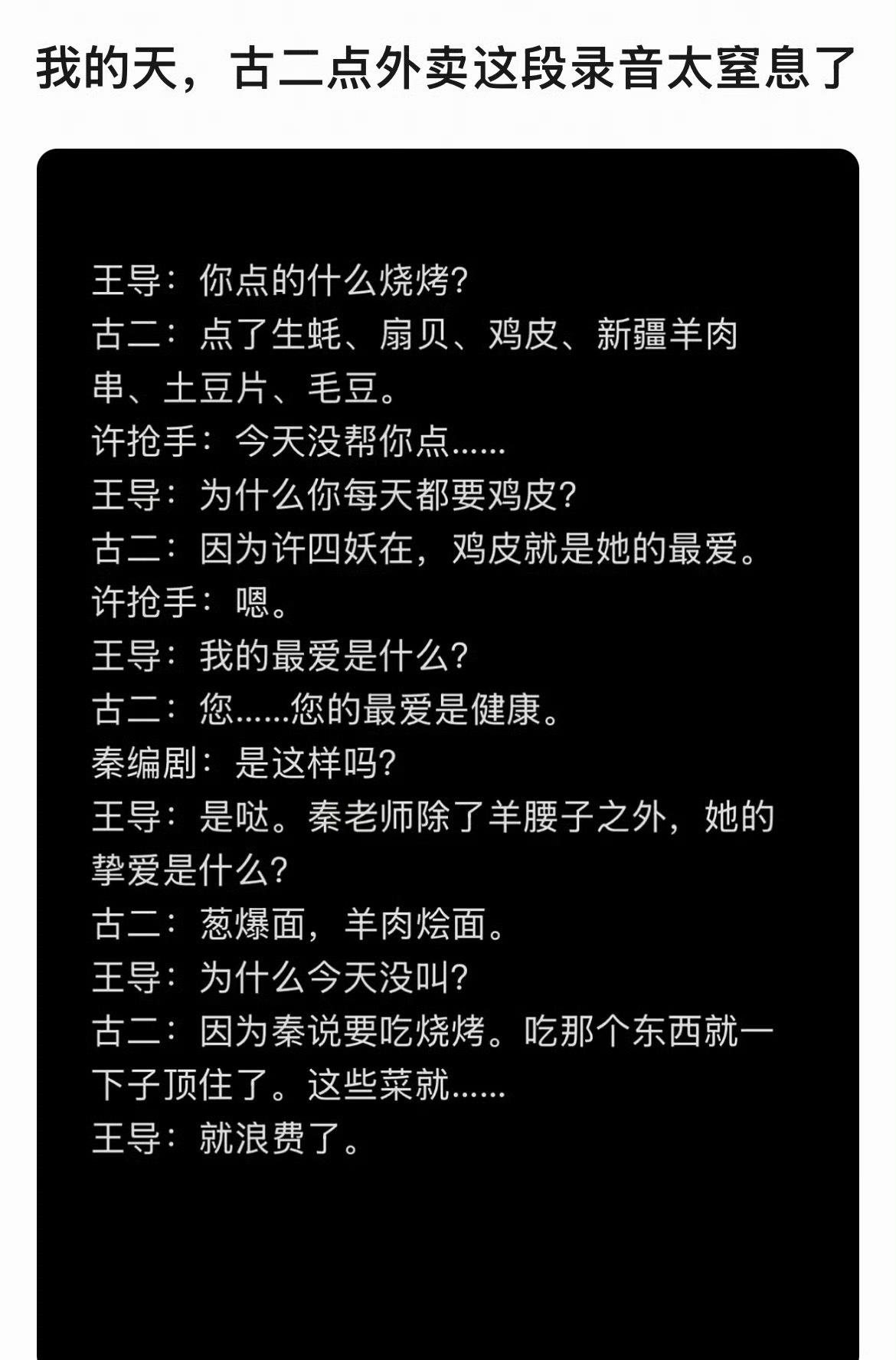 我的天，古二点外卖这段录音太窒息了

王导：你点的什么烧烤?
古二：点了生蚝、扇贝、鸡皮、新疆羊肉串、土豆片、毛豆。
许抢手：今天没帮你点......
王导：为什么你每天都要鸡皮?
古二：因为许四妖在，鸡皮就是她的最爱。
许抢手：嗯。
王导：我的最爱是什么?
古二：您......您的最爱是健康。
秦编剧：是这样吗?
王导：是哒。秦老师除了羊腰子之外，她的挚爱是什么?
古二：葱爆面，羊肉烩面。
王导：为什么今天没叫?
古二：因为秦说要吃烧烤。吃那个东西就一下子顶住了。这些菜就......
王导：就浪费了。